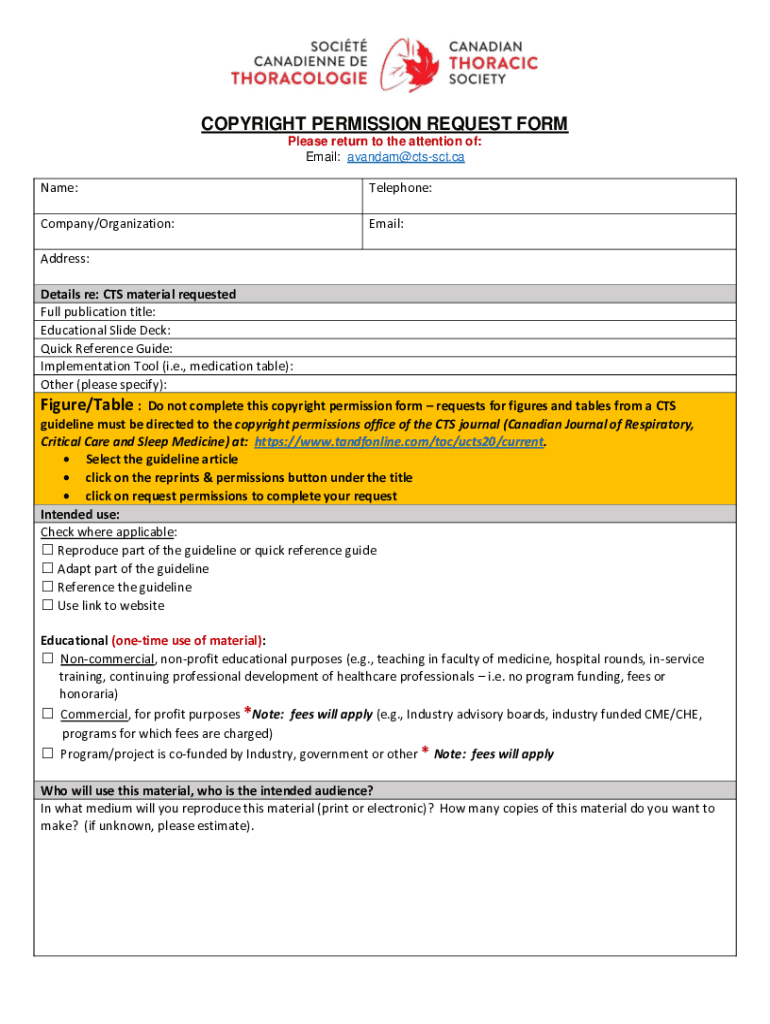 SOCIÉTÉ CANADIENNE DE THORACOLOGIE

CANADIAN THORACIC SOCIETY

COPYRIGHT PERMISSION REQUEST FORM

Please return to the attention of:
Email: avandam@cts-sct.ca

| Name: | Telephone: |
|---|---|
| Company/Organization: | Email: |

Address:

Details re: CTS material requested
Full publication title:
Educational Slide Deck:
Quick Reference Guide:
Implementation Tool (i.e., medication table):
Other (please specify):

Figure/Table : Do not complete this copyright permission form – requests for figures and tables from a CTS guideline must be directed to the copyright permissions office of the CTS journal (Canadian Journal of Respiratory, Critical Care and Sleep Medicine) at: https://www.tandfonline.com/toc/ucts20/current.
• Select the guideline article
• click on the reprints & permissions button under the title
• click on request permissions to complete your request

Intended use:
Check where applicable:
☐ Reproduce part of the guideline or quick reference guide
☐ Adapt part of the guideline
☐ Reference the guideline
☐ Use link to website

Educational (one-time use of material):
☐ Non-commercial, non-profit educational purposes (e.g., teaching in faculty of medicine, hospital rounds, in-service training, continuing professional development of healthcare professionals – i.e. no program funding, fees or honoraria)
☐ Commercial, for profit purposes *Note: fees will apply (e.g., Industry advisory boards, industry funded CME/CHE, programs for which fees are charged)
☐ Program/project is co-funded by Industry, government or other * Note: fees will apply

Who will use this material, who is the intended audience?
In what medium will you reproduce this material (print or electronic)? How many copies of this material do you want to make? (if unknown, please estimate).